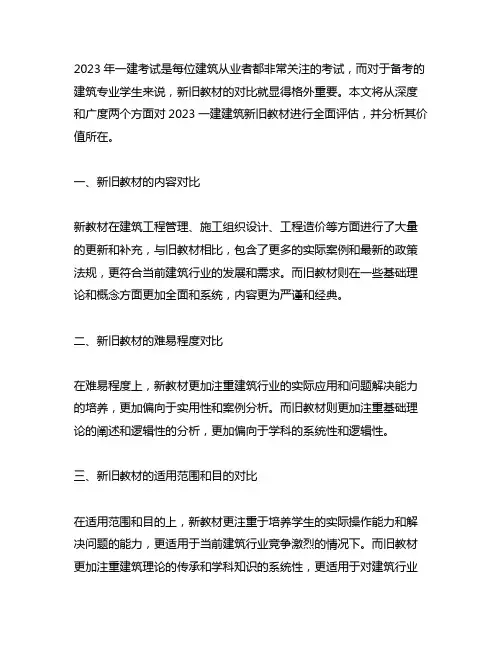 2023 年一建考试是每位建筑从业者都非常关注的考试，而对于备考的建筑专业学生来说，新旧教材的对比就显得格外重要。本文将从深度和广度两个方面对 2023 一建建筑新旧教材进行全面评估，并分析其价值所在。

一、新旧教材的内容对比

新教材在建筑工程管理、施工组织设计、工程造价等方面进行了大量的更新和补充，与旧教材相比，包含了更多的实际案例和最新的政策法规，更符合当前建筑行业的发展和需求。而旧教材则在一些基础理论和概念方面更加全面和系统，内容更为严谨和经典。

二、新旧教材的难易程度对比

在难易程度上，新教材更加注重建筑行业的实际应用和问题解决能力的培养，更加偏向于实用性和案例分析。而旧教材则更加注重基础理论的阐述和逻辑性的分析，更加偏向于学科的系统性和逻辑性。

三、新旧教材的适用范围和目的对比

在适用范围和目的上，新教材更注重于培养学生的实际操作能力和解决问题的能力，更适用于当前建筑行业竞争激烈的情况下。而旧教材更加注重建筑理论的传承和学科知识的系统性，更适用于对建筑行业